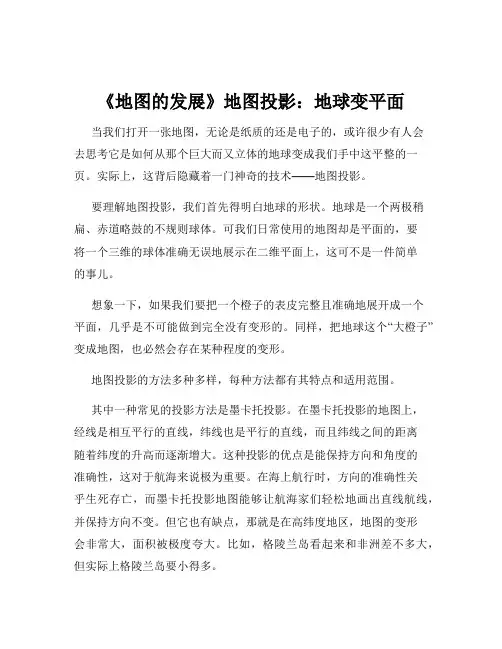 《地图的发展》地图投影：地球变平面

当我们打开一张地图，无论是纸质的还是电子的，或许很少有人会去思考它是如何从那个巨大而又立体的地球变成我们手中这平整的一页。实际上，这背后隐藏着一门神奇的技术——地图投影。

要理解地图投影，我们首先得明白地球的形状。地球是一个两极稍扁、赤道略鼓的不规则球体。可我们日常使用的地图却是平面的，要将一个三维的球体准确无误地展示在二维平面上，这可不是一件简单的事儿。

想象一下，如果我们要把一个橙子的表皮完整且准确地展开成一个平面，几乎是不可能做到完全没有变形的。同样，把地球这个“大橙子”变成地图，也必然会存在某种程度的变形。

地图投影的方法多种多样，每种方法都有其特点和适用范围。

其中一种常见的投影方法是墨卡托投影。在墨卡托投影的地图上，经线是相互平行的直线，纬线也是平行的直线，而且纬线之间的距离随着纬度的升高而逐渐增大。这种投影的优点是能保持方向和角度的准确性，这对于航海来说极为重要。在海上航行时，方向的准确性关乎生死存亡，而墨卡托投影地图能够让航海家们轻松地画出直线航线，并保持方向不变。但它也有缺点，那就是在高纬度地区，地图的变形会非常大，面积被极度夸大。比如，格陵兰岛看起来和非洲差不多大，但实际上格陵兰岛要小得多。